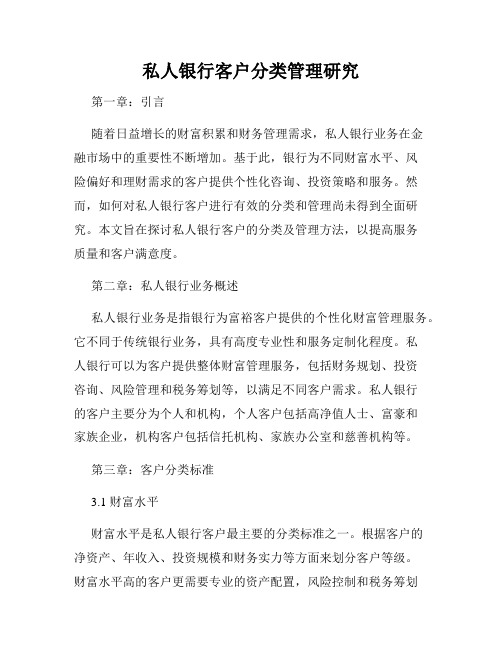 私人银行客户分类管理研究

第一章：引言

随着日益增长的财富积累和财务管理需求，私人银行业务在金融市场中的重要性不断增加。基于此，银行为不同财富水平、风险偏好和理财需求的客户提供个性化咨询、投资策略和服务。然而，如何对私人银行客户进行有效的分类和管理尚未得到全面研究。本文旨在探讨私人银行客户的分类及管理方法，以提高服务质量和客户满意度。

第二章：私人银行业务概述

私人银行业务是指银行为富裕客户提供的个性化财富管理服务。它不同于传统银行业务，具有高度专业性和服务定制化程度。私人银行可以为客户提供整体财富管理服务，包括财务规划、投资咨询、风险管理和税务筹划等，以满足不同客户需求。私人银行的客户主要分为个人和机构，个人客户包括高净值人士、富豪和家族企业，机构客户包括信托机构、家族办公室和慈善机构等。

第三章：客户分类标准

3.1 财富水平

财富水平是私人银行客户最主要的分类标准之一。根据客户的净资产、年收入、投资规模和财务实力等方面来划分客户等级。财富水平高的客户更需要专业的资产配置，风险控制和税务筹划